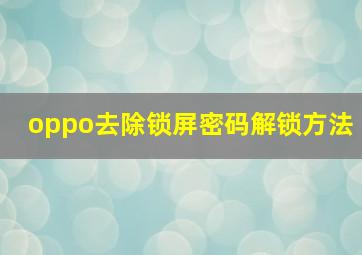 oppo去除锁屏密码解锁方法